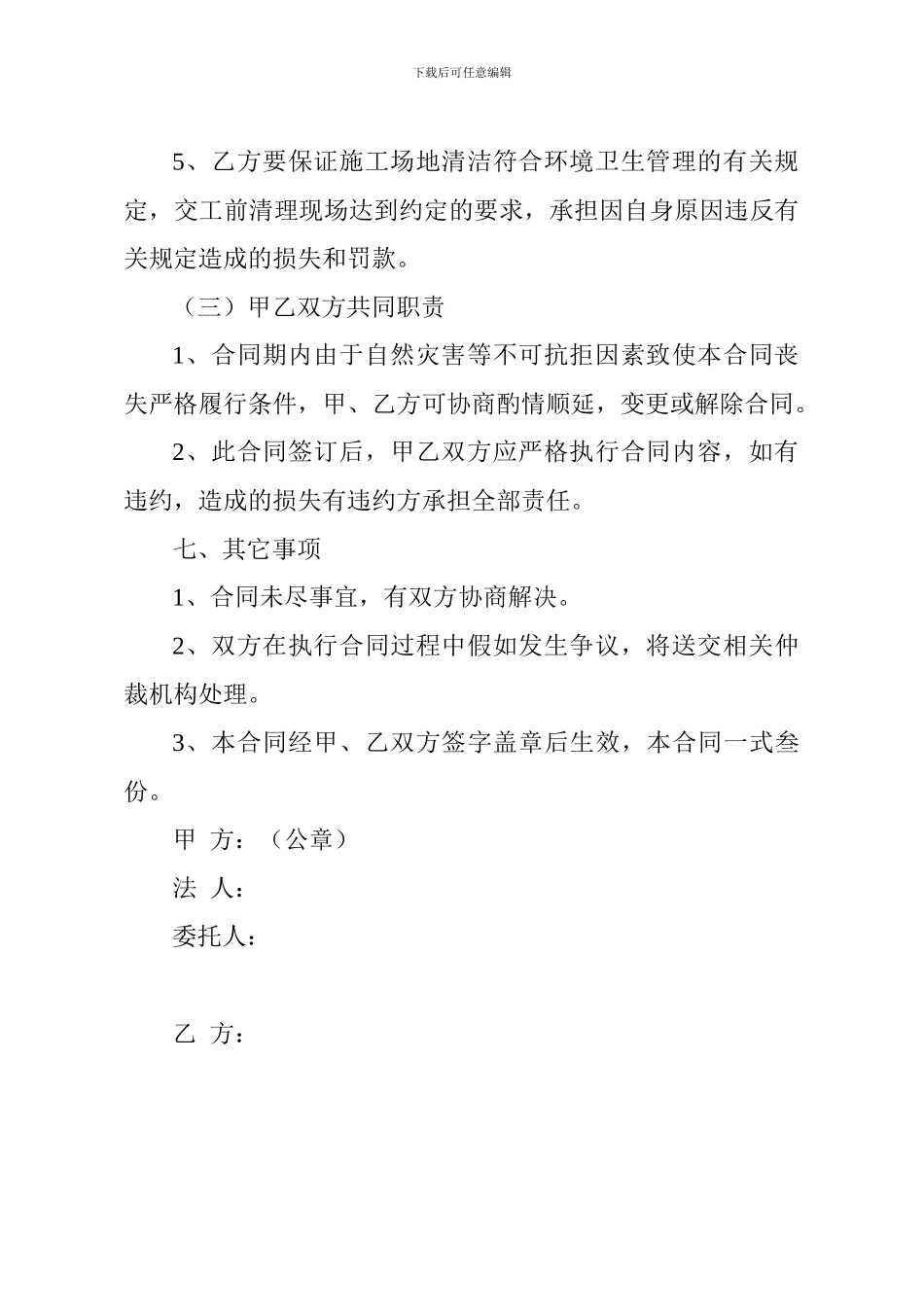 下载后可任意编辑

5、乙方要保证施工场地清洁符合环境卫生管理的有关规定，交工前清理现场达到约定的要求，承担因自身原因违反有关规定造成的损失和罚款。

（三）甲乙双方共同职责

1、合同期内由于自然灾害等不可抗拒因素致使本合同丧失严格履行条件，甲、乙方可协商酌情顺延，变更或解除合同。

2、此合同签订后，甲乙双方应严格执行合同内容，如有违约，造成的损失有违约方承担全部责任。

七、其它事项

1、合同未尽事宜，有双方协商解决。

2、双方在执行合同过程中假如发生争议，将送交相关仲裁机构处理。

3、本合同经甲、乙双方签字盖章后生效，本合同一式叁份。

甲 方：（公章）

法 人：

委托人：

乙 方：